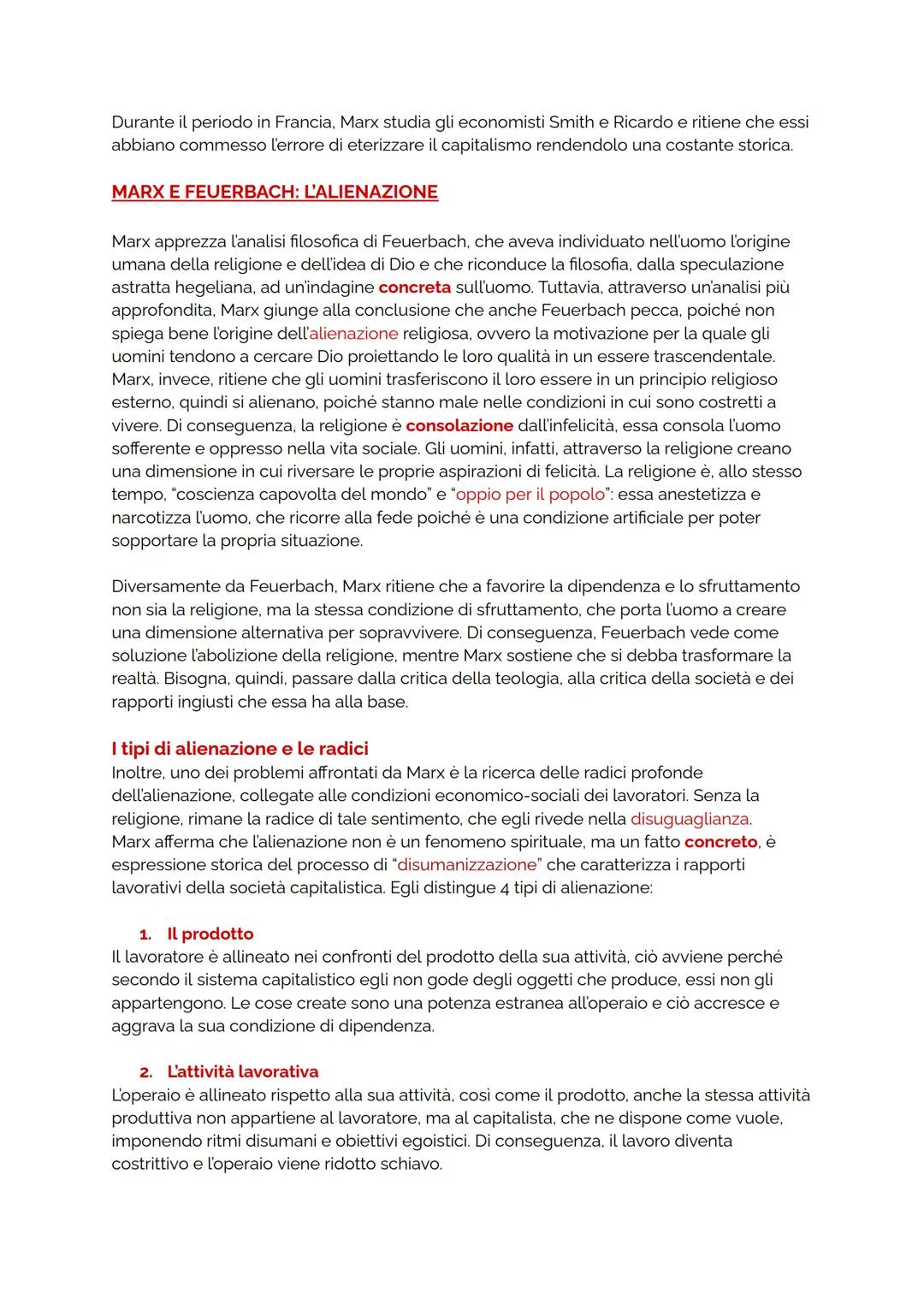 Durante il periodo in Francia, Marx studia gli economisti Smith e Ricardo e ritiene che essi abbiano commesso l'errore di eterizzare il capitalismo rendendolo una costante storica.

MARX E FEUERBACH: L'ALIENAZIONE

Marx apprezza l'analisi filosofica di Feuerbach, che aveva individuato nell'uomo l'origine umana della religione e dell'idea di Dio e che riconduce la filosofia, dalla speculazione astratta hegeliana, ad un'indagine concreta sull'uomo. Tuttavia, attraverso un'analisi più approfondita, Marx giunge alla conclusione che anche Feuerbach pecca, poiché non spiega bene l'origine dell'alienazione religiosa, ovvero la motivazione per la quale gli uomini tendono a cercare Dio proiettando le loro qualità in un essere trascendentale. Marx, invece, ritiene che gli uomini trasferiscono il loro essere in un principio religioso esterno, quindi si alienano, poiché stanno male nelle condizioni in cui sono costretti a vivere. Di conseguenza, la religione è consolazione dall'infelicità, essa consola l'uomo sofferente e oppresso nella vita sociale. Gli uomini, infatti, attraverso la religione creano una dimensione in cui riversare le proprie aspirazioni di felicità. La religione è, allo stesso tempo, "coscienza capovolta del mondo" e "oppio per il popolo": essa anestetizza e narcotizza l'uomo, che ricorre alla fede poiché è una condizione artificiale per poter sopportare la propria situazione.

Diversamente da Feuerbach, Marx ritiene che a favorire la dipendenza e lo sfruttamento non sia la religione, ma la stessa condizione di sfruttamento, che porta l'uomo a creare una dimensione alternativa per sopravvivere. Di conseguenza, Feuerbach vede come soluzione l'abolizione della religione, mentre Marx sostiene che si debba trasformare la realtà. Bisogna, quindi, passare dalla critica della teologia, alla critica della società e dei rapporti ingiusti che essa ha alla base.

I tipi di alienazione e le radici
Inoltre, uno dei problemi affrontati da Marx è la ricerca delle radici profonde dell'alienazione, collegate alle condizioni economico-sociali dei lavoratori. Senza la religione, rimane la radice di tale sentimento, che egli rivede nella disuguaglianza. Marx afferma che l'alienazione non è un fenomeno spirituale, ma un fatto concreto, è espressione storica del processo di "disumanizzazione" che caratterizza i rapporti lavorativi della società capitalistica. Egli distingue 4 tipi di alienazione:

1. Il prodotto
Il lavoratore è allineato nei confronti del prodotto della sua attività, ciò avviene perché secondo il sistema capitalistico egli non gode degli oggetti che produce, essi non gli appartengono. Le cose create sono una potenza estranea all'operaio e ciò accresce e aggrava la sua condizione di dipendenza.

2. L'attività lavorativa
L'operaio è allineato rispetto alla sua attività, così come il prodotto, anche la stessa attività produttiva non appartiene al lavoratore, ma al capitalista, che ne dispone come vuole, imponendo ritmi disumani e obiettivi egoistici. Di conseguenza, il lavoro diventa costrittivo e l'operaio viene ridotto schiavo.